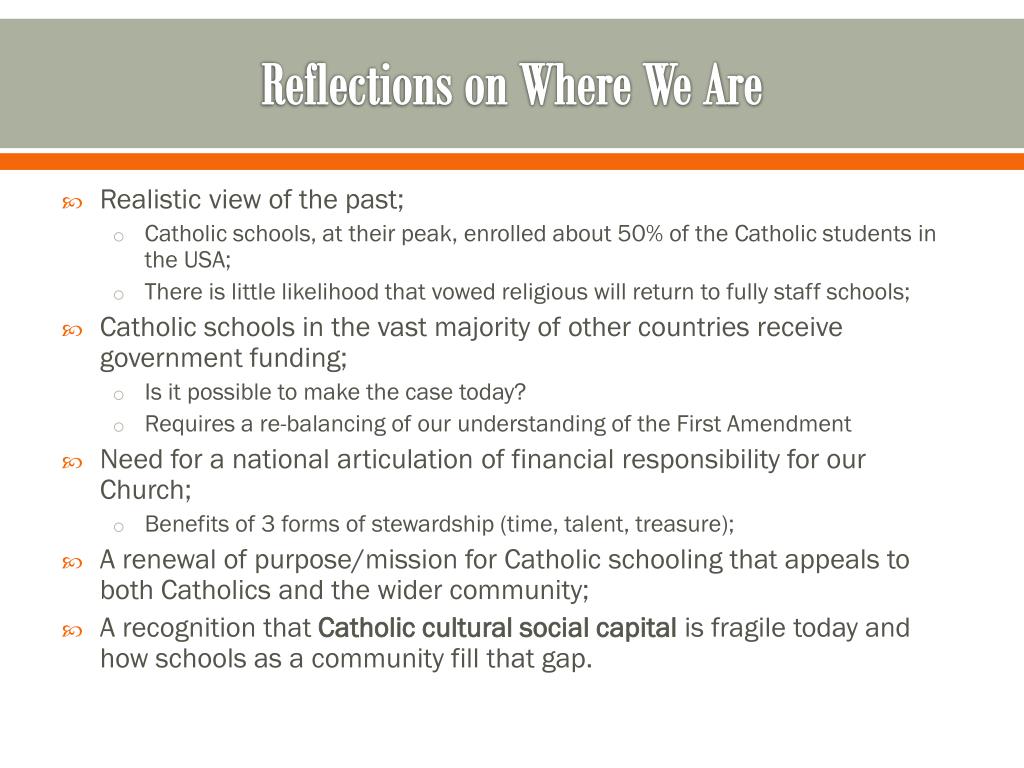 Reflections on Where We Are

Realistic view of the past;

Catholic schools, at their peak, enrolled about 50% of the Catholic students in the USA;

There is little likelihood that vowed religious will return to fully staff schools;

Catholic schools in the vast majority of other countries receive government funding;

Is it possible to make the case today?

Requires a re-balancing of our understanding of the First Amendment

Need for a national articulation of financial responsibility for our Church;

Benefits of 3 forms of stewardship (time, talent, treasure);

A renewal of purpose/mission for Catholic schooling that appeals to both Catholics and the wider community;

A recognition that Catholic cultural social capital is fragile today and how schools as a community fill that gap.